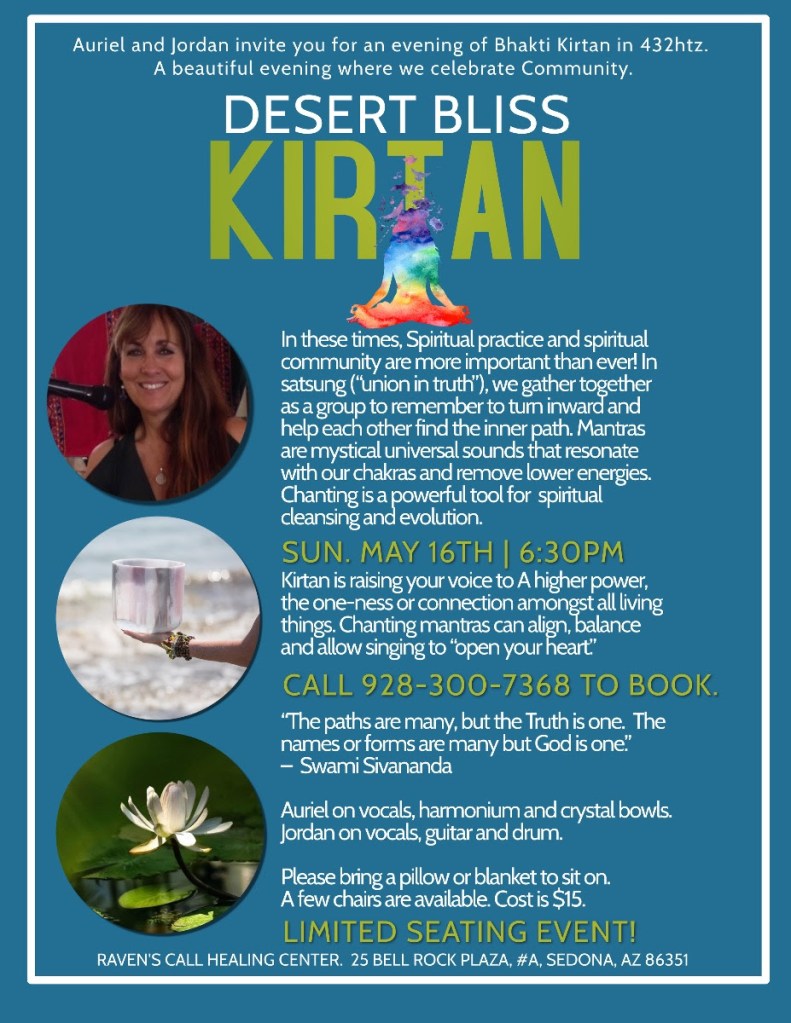 Auriel and Jordan invite you for an evening of Bhakti Kirtan in 432htz.
A beautiful evening where we celebrate Community.

DESERT BLISS
KIRTAN

In these times, Spiritual practice and spiritual community are more important than ever! In satsung ("union in truth"), we gather together as a group to remember to turn inward and help each other find the inner path. Mantras are mystical universal sounds that resonate with our chakras and remove lower energies. Chanting is a powerful tool for spiritual cleansing and evolution.

SUN. MAY 16TH | 6:30PM

Kirtan is raising your voice to A higher power, the one-ness or connection amongst all living things. Chanting mantras can align, balance and allow singing to "open your heart."

CALL 928-300-7368 TO BOOK.

"The paths are many, but the Truth is one. The names or forms are many but God is one."
– Swami Sivananda

Auriel on vocals, harmonium and crystal bowls.
Jordan on vocals, guitar and drum.

Please bring a pillow or blanket to sit on.
A few chairs are available. Cost is $15.

LIMITED SEATING EVENT!

RAVEN'S CALL HEALING CENTER. 25 BELL ROCK PLAZA, #A, SEDONA, AZ 86351